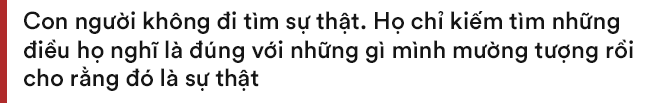 Con người không đi tìm sự thật. Họ chỉ kiếm tìm những điều họ nghĩ là đúng với những gì mình mường tượng rồi cho rằng đó là sự thật